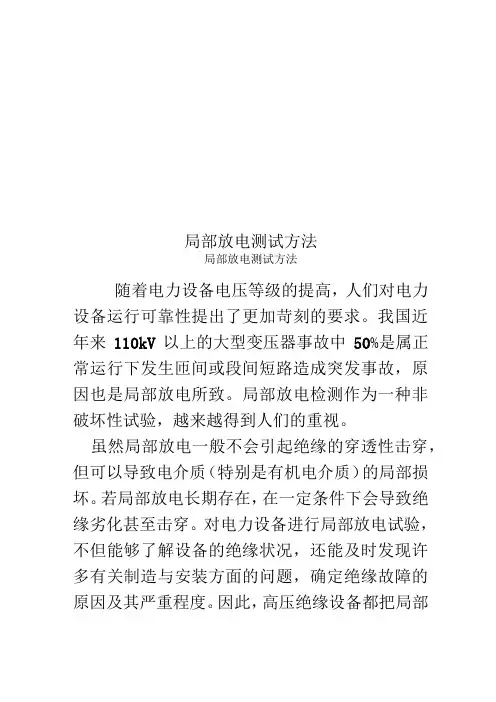 局部放电测试方法
局部放电测试方法

随着电力设备电压等级的提高，人们对电力设备运行可靠性提出了更加苛刻的要求。我国近年来 110kV 以上的大型变压器事故中 50%是属正常运行下发生匝间或段间短路造成突发事故，原因也是局部放电所致。局部放电检测作为一种非破坏性试验，越来越得到人们的重视。

虽然局部放电一般不会引起绝缘的穿透性击穿，但可以导致电介质（特别是有机电介质）的局部损坏。若局部放电长期存在，在一定条件下会导致绝缘劣化甚至击穿。对电力设备进行局部放电试验，不但能够了解设备的绝缘状况，还能及时发现许多有关制造与安装方面的问题，确定绝缘故障的原因及其严重程度。因此，高压绝缘设备都把局部